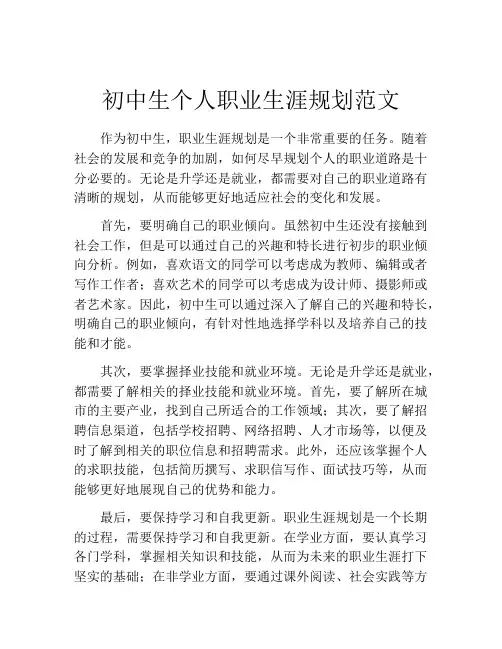 初中生个人职业生涯规划范文

作为初中生，职业生涯规划是一个非常重要的任务。随着社会的发展和竞争的加剧，如何尽早规划个人的职业道路是十分必要的。无论是升学还是就业，都需要对自己的职业道路有清晰的规划，从而能够更好地适应社会的变化和发展。

首先，要明确自己的职业倾向。虽然初中生还没有接触到社会工作，但是可以通过自己的兴趣和特长进行初步的职业倾向分析。例如，喜欢语文的同学可以考虑成为教师、编辑或者写作工作者；喜欢艺术的同学可以考虑成为设计师、摄影师或者艺术家。因此，初中生可以通过深入了解自己的兴趣和特长，明确自己的职业倾向，有针对性地选择学科以及培养自己的技能和才能。

其次，要掌握择业技能和就业环境。无论是升学还是就业，都需要了解相关的择业技能和就业环境。首先，要了解所在城市的主要产业，找到自己所适合的工作领域；其次，要了解招聘信息渠道，包括学校招聘、网络招聘、人才市场等，以便及时了解到相关的职位信息和招聘需求。此外，还应该掌握个人的求职技能，包括简历撰写、求职信写作、面试技巧等，从而能够更好地展现自己的优势和能力。

最后，要保持学习和自我更新。职业生涯规划是一个长期的过程，需要保持学习和自我更新。在学业方面，要认真学习各门学科，掌握相关知识和技能，从而为未来的职业生涯打下坚实的基础；在非学业方面，要通过课外阅读、社会实践等方